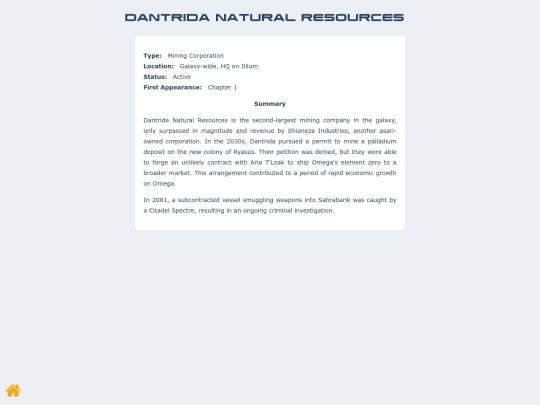 DANTRIDA NATURAL RESOURCES

**Type:** Mining Corporation
**Location:** Galaxy-wide, HQ on Illium
**Status:** Active
**First Appearance:** Chapter 1

**Summary**

Dantrida Natural Resources is the second-largest mining company in the galaxy, only surpassed in magnitude and revenue by Shianeza Industries, another asari-owned corporation. In the 2030s, Dantrida pursued a permit to mine a palladium deposit on the new colony of Ryasus. Their petition was denied, but they were able to forge an unlikely contract with Aria T'Loak to ship Omega's element zero to a broader market. This arrangement contributed to a period of rapid economic growth on Omega.

In 2081, a subcontracted vessel smuggling weapons into Sahrabarik was caught by a Citadel Spectre, resulting in an ongoing criminal investigation.